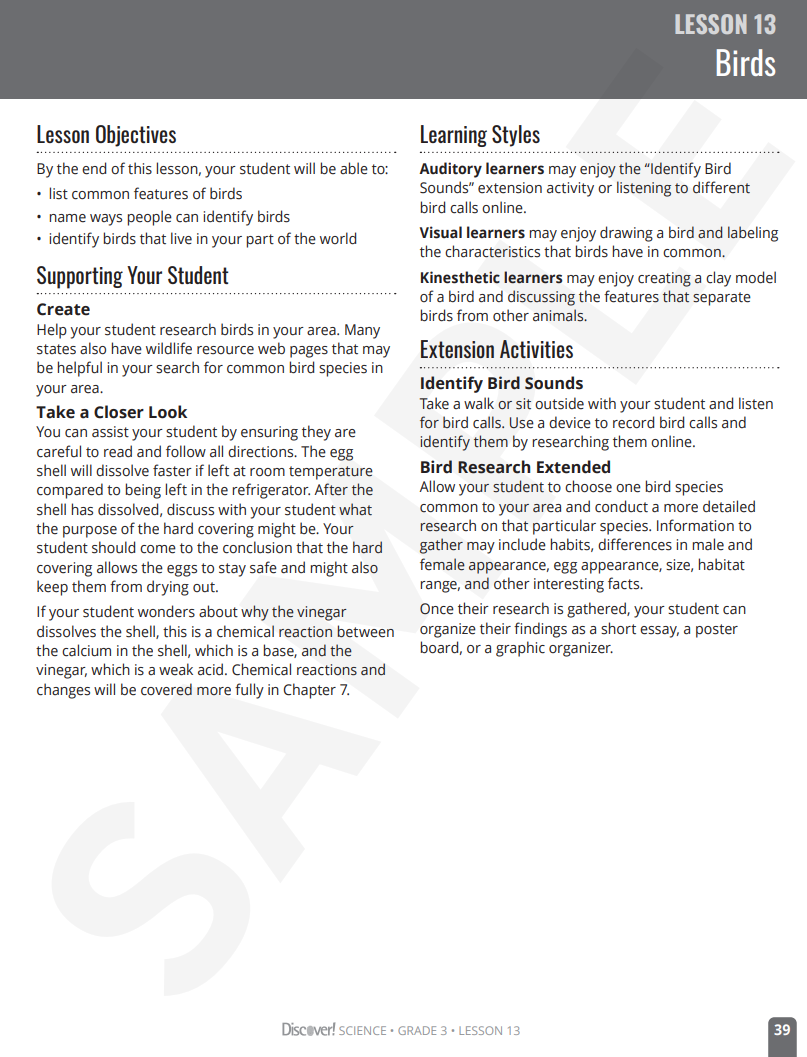 LESSON 13
Birds

Lesson Objectives

By the end of this lesson, your student will be able to:

• list common features of birds
• name ways people can identify birds
• identify birds that live in your part of the world

Supporting Your Student

Create
Help your student research birds in your area. Many states also have wildlife resource web pages that may be helpful in your search for common bird species in your area.

Take a Closer Look
You can assist your student by ensuring they are careful to read and follow all directions. The egg shell will dissolve faster if left at room temperature compared to being left in the refrigerator. After the shell has dissolved, discuss with your student what the purpose of the hard covering might be. Your student should come to the conclusion that the hard covering allows the eggs to stay safe and might also keep them from drying out.

If your student wonders about why the vinegar dissolves the shell, this is a chemical reaction between the calcium in the shell, which is a base, and the vinegar, which is a weak acid. Chemical reactions and changes will be covered more fully in Chapter 7.

Learning Styles

Auditory learners may enjoy the "Identify Bird Sounds" extension activity or listening to different bird calls online.

Visual learners may enjoy drawing a bird and labeling the characteristics that birds have in common.

Kinesthetic learners may enjoy creating a clay model of a bird and discussing the features that separate birds from other animals.

Extension Activities

Identify Bird Sounds
Take a walk or sit outside with your student and listen for bird calls. Use a device to record bird calls and identify them by researching them online.

Bird Research Extended
Allow your student to choose one bird species common to your area and conduct a more detailed research on that particular species. Information to gather may include habits, differences in male and female appearance, egg appearance, size, habitat range, and other interesting facts.

Once their research is gathered, your student can organize their findings as a short essay, a poster board, or a graphic organizer.

SAMPLE

Discover! SCIENCE • GRADE 3 • LESSON 13

39